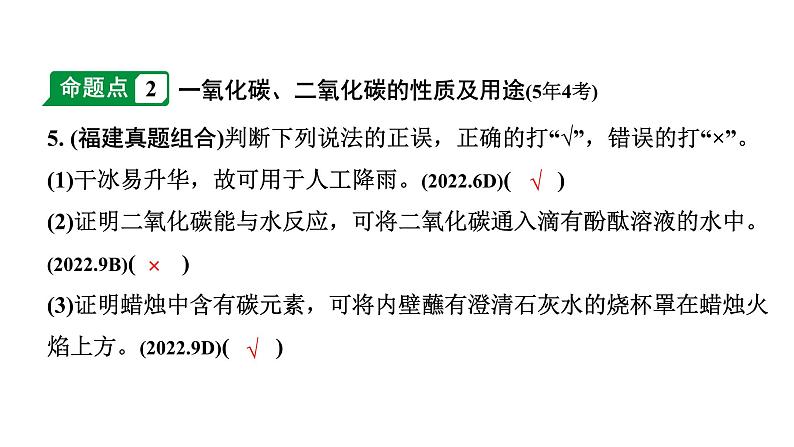 命题点 2 一氧化碳、二氧化碳的性质及用途(5年4考)

5. (福建真题组合)判断下列说法的正误，正确的打“√”，错误的打“×”。

(1)干冰易升华，故可用于人工降雨。(2022.6D)( √ )

(2)证明二氧化碳能与水反应，可将二氧化碳通入滴有酚酞溶液的水中。(2022.9B)( × )

(3)证明蜡烛中含有碳元素，可将内壁蘸有澄清石灰水的烧杯罩在蜡烛火焰上方。(2022.9D)( √ )